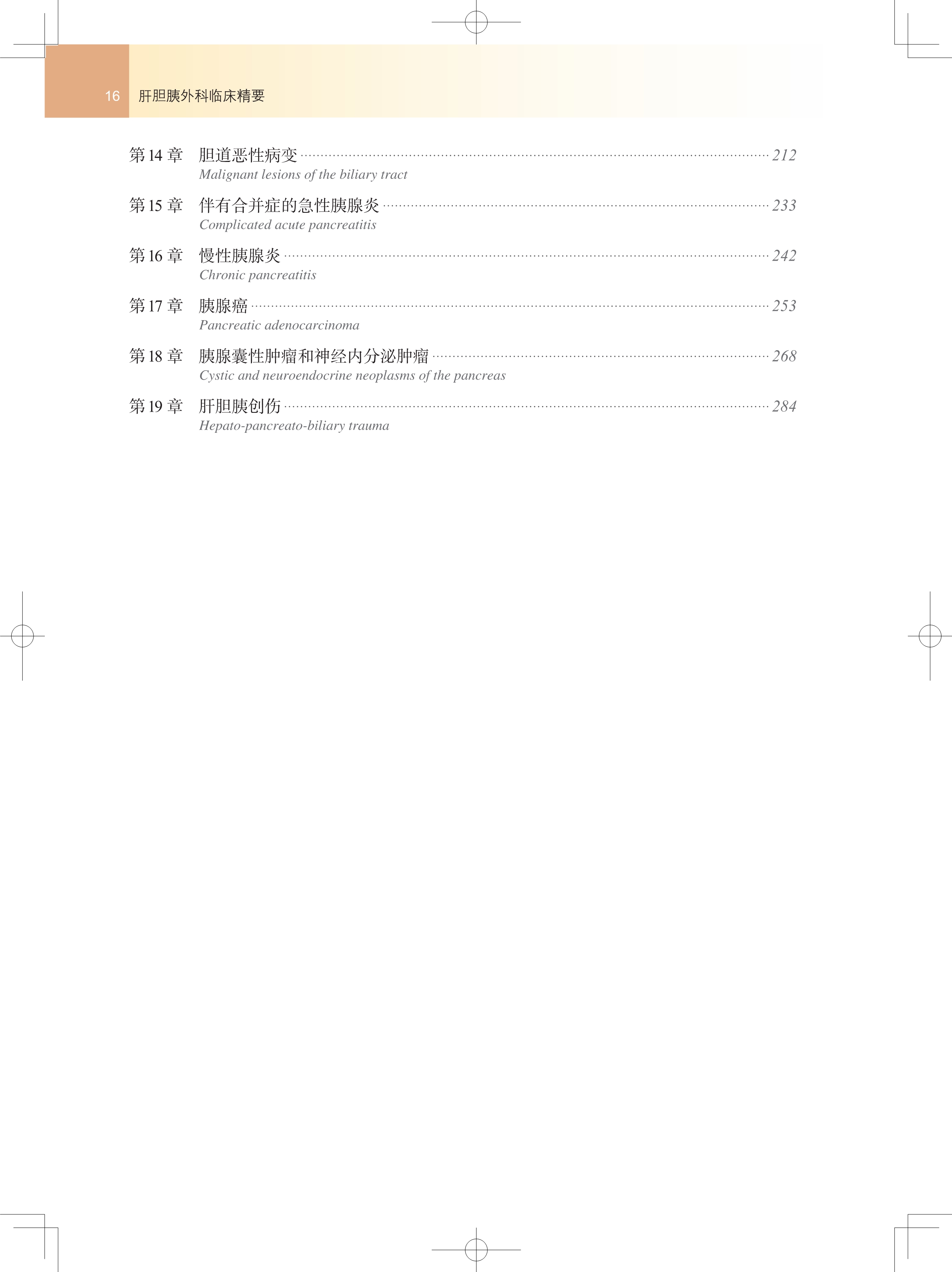 16 肝胆胰外科临床精要

第 14 章 胆道恶性病变 ........ 212
Malignant lesions of the biliary tract

第 15 章 伴有合并症的急性胰腺炎 ........ 233
Complicated acute pancreatitis

第 16 章 慢性胰腺炎 ........ 242
Chronic pancreatitis

第 17 章 胰腺癌 ........ 253
Pancreatic adenocarcinoma

第 18 章 胰腺囊性肿瘤和神经内分泌肿瘤 ........ 268
Cystic and neuroendocrine neoplasms of the pancreas

第 19 章 肝胆胰创伤 ........ 284
Hepato-pancreato-biliary trauma